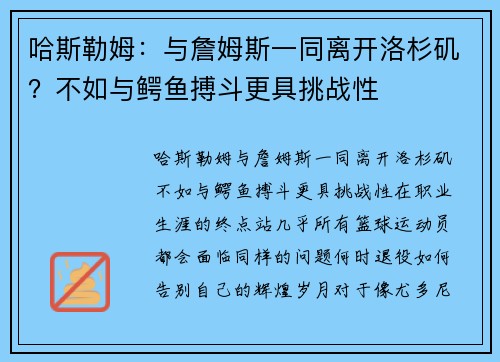 哈斯勒姆：与詹姆斯一同离开洛杉矶？不如与鳄鱼搏斗更具挑战性

哈斯勒姆与詹姆斯一同离开洛杉矶不如与鳄鱼搏斗更具挑战性在职业生涯的终点站几乎所有篮球运动员都会面临同样的问题何时退役如何告别自己的辉煌岁月对于像尤多尼